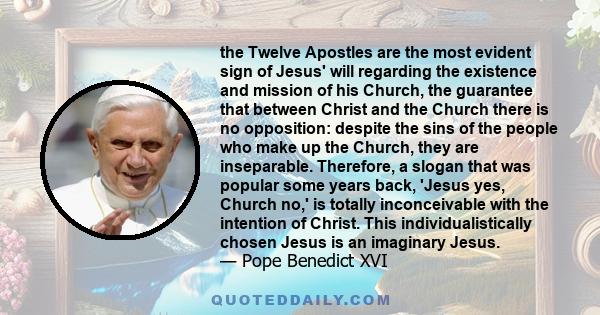 the Twelve Apostles are the most evident sign of Jesus' will regarding the existence and mission of his Church, the guarantee that between Christ and the Church there is no opposition: despite the sins of the people who make up the Church, they are inseparable. Therefore, a slogan that was popular some years back, 'Jesus yes, Church no,' is totally inconceivable with the intention of Christ. This individualistically chosen Jesus is an imaginary Jesus.
— Pope Benedict XVI

QUOTEDDAILY.COM